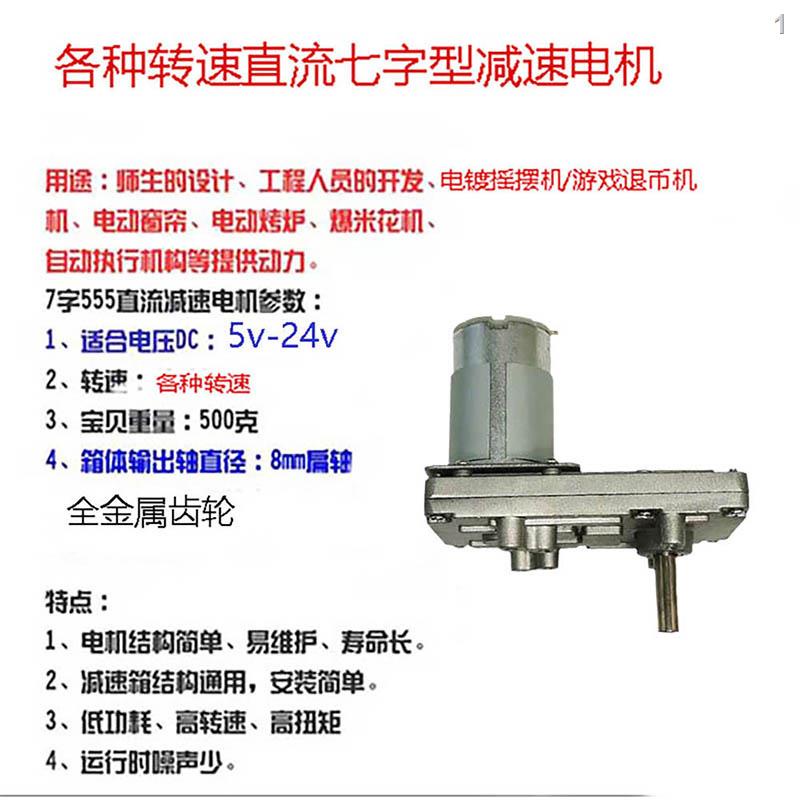 1

各种转速直流七字型减速电机

用途：师生的设计、工程人员的开发、电镀摇摆机/游戏退币机机、电动窗帘、电动烤炉、爆米花机、自动执行机构等提供动力。

7字555直流减速电机参数：

1、适合电压DC：5v-24v

2、转速：各种转速

3、宝贝重量：500克

4、箱体输出轴直径：8mm扁轴

全金属齿轮

特点：

1、电机结构简单、易维护、寿命长。

2、减速箱结构通用，安装简单。

3、低功耗、高转速、高扭矩

4、运行时噪声少。